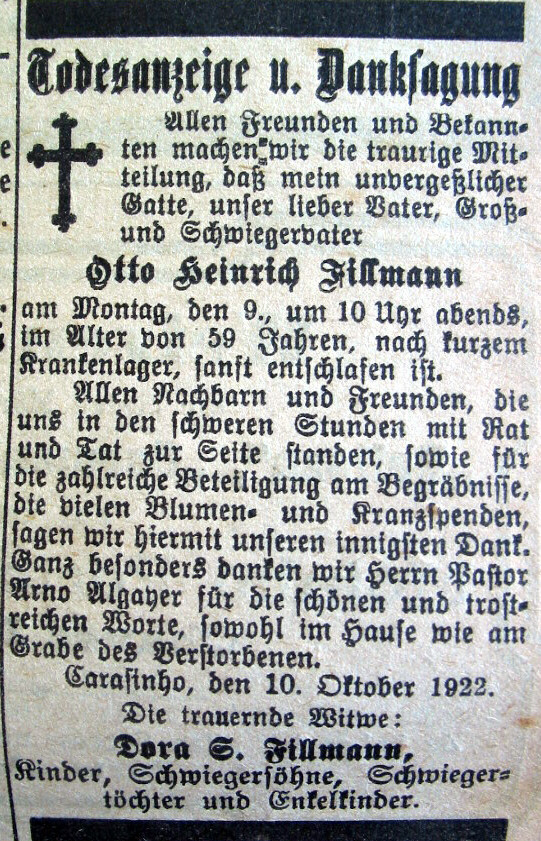 Todesanzeige u. Danksagung

Allen Freunden und Bekannten machen wir die traurige Mitteilung, daß mein unvergeßlicher Gatte, unser lieber Vater, Groß- und Schwiegervater

Otto Heinrich Fillmann

am Montag, den 9., um 10 Uhr abends, im Alter von 59 Jahren, nach kurzem Krankenlager, sanft entschlafen ist.

Allen Nachbarn und Freunden, die uns in den schweren Stunden mit Rat und Tat zur Seite standen, sowie für die zahlreiche Beteiligung am Begräbnisse, die vielen Blumen- und Kranzspenden, sagen wir hiermit unseren innigsten Dank. Ganz besonders danken wir Herrn Pastor Arno Algayer für die schönen und trostreichen Worte, sowohl im Hause wie am Grabe des Verstorbenen.

Carasinho, den 10. Oktober 1922.

Die trauernde Witwe:

Dora S. Fillmann,

Kinder, Schwiegersöhne, Schwiegertöchter und Enkelkinder.